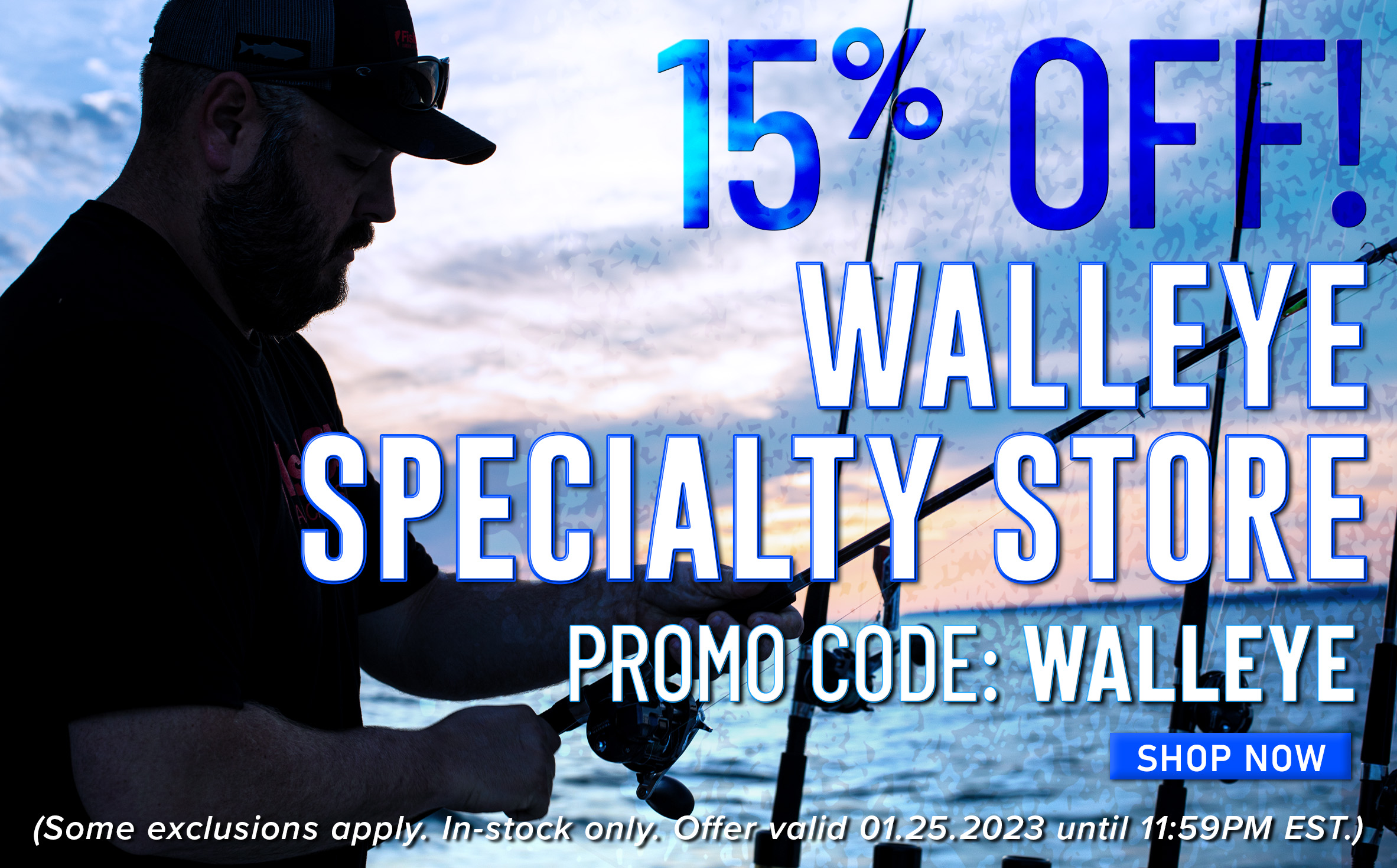 15% OFF!

WALLEYE SPECIALTY STORE

PROMO CODE: WALLEYE

SHOP NOW

(Some exclusions apply. In-stock only. Offer valid 01.25.2023 until 11:59PM EST.)